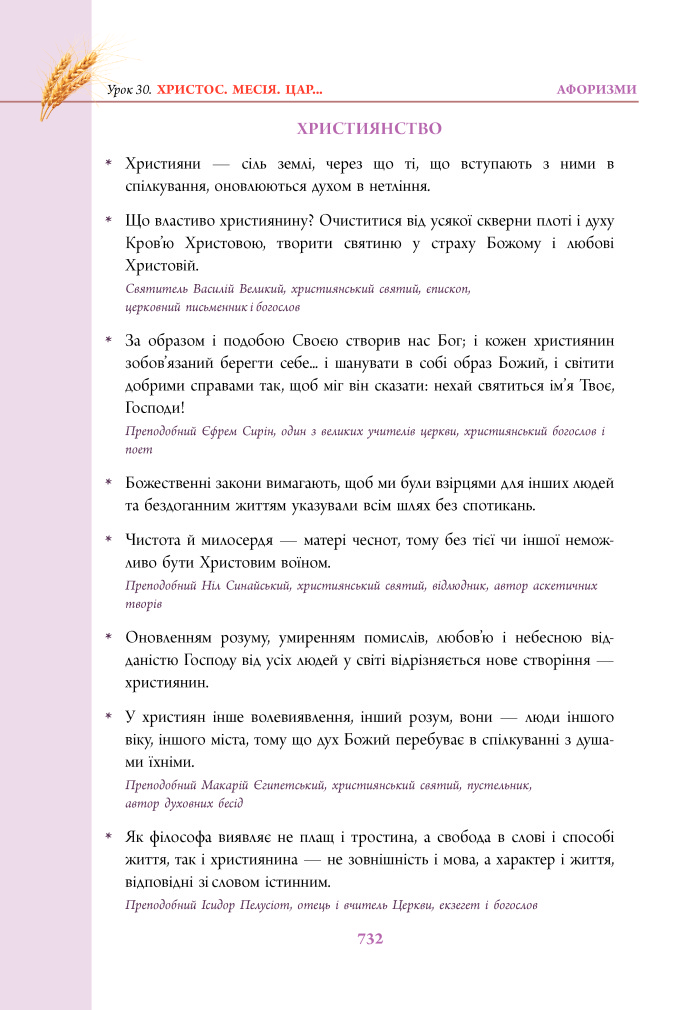 Урок 30. ХРИСТОС. МЕСІЯ. ЦАР... АФОРИЗМИ

ХРИСТИЯНСТВО

* Християни — сіль землі, через що ті, що вступають з ними в спілкування, оновлюються духом в нетління.

* Що властиво християнину? Очиститися від усякої скверни плоті і духу Кров'ю Христовою, творити святиню у страху Божому і любові Христовій.

Святитель Василій Великий, християнський святий, єпископ, церковний письменник і богослов

* За образом і подобою Своєю створив нас Бог; і кожен християнин зобов'язаний берегти себе... і шанувати в собі образ Божий, і світити добрими справами так, щоб міг він сказати: нехай святиться ім'я Твоє, Господи!

Преподобний Єфрем Сирін, один з великих учителів церкви, християнський богослов і поет

* Божественні закони вимагають, щоб ми були взірцями для інших людей та бездоганним життям указували всім шлях без спотикань.

* Чистота й милосердя — матері чеснот, тому без тієї чи іншої неможливо бути Христовим воїном.

Преподобний Ніл Синайський, християнський святий, відлюдник, автор аскетичних творів

* Оновленням розуму, умиренням помислів, любов'ю і небесною відданістю Господу від усіх людей у світі відрізняється нове створіння — християнин.

* У християн інше волевиявлення, інший розум, вони — люди іншого віку, іншого міста, тому що дух Божий перебуває в спілкуванні з душами їхніми.

Преподобний Макарій Єгипетський, християнський святий, пустельник, автор духовних бесід

* Як філософа виявляє не плащ і тростина, а свобода в слові і способі життя, так і християнина — не зовнішність і мова, а характер і життя, відповідні зі словом істинним.

Преподобний Ісидор Пелусіот, отець і вчитель Церкви, екзегет і богослов

732